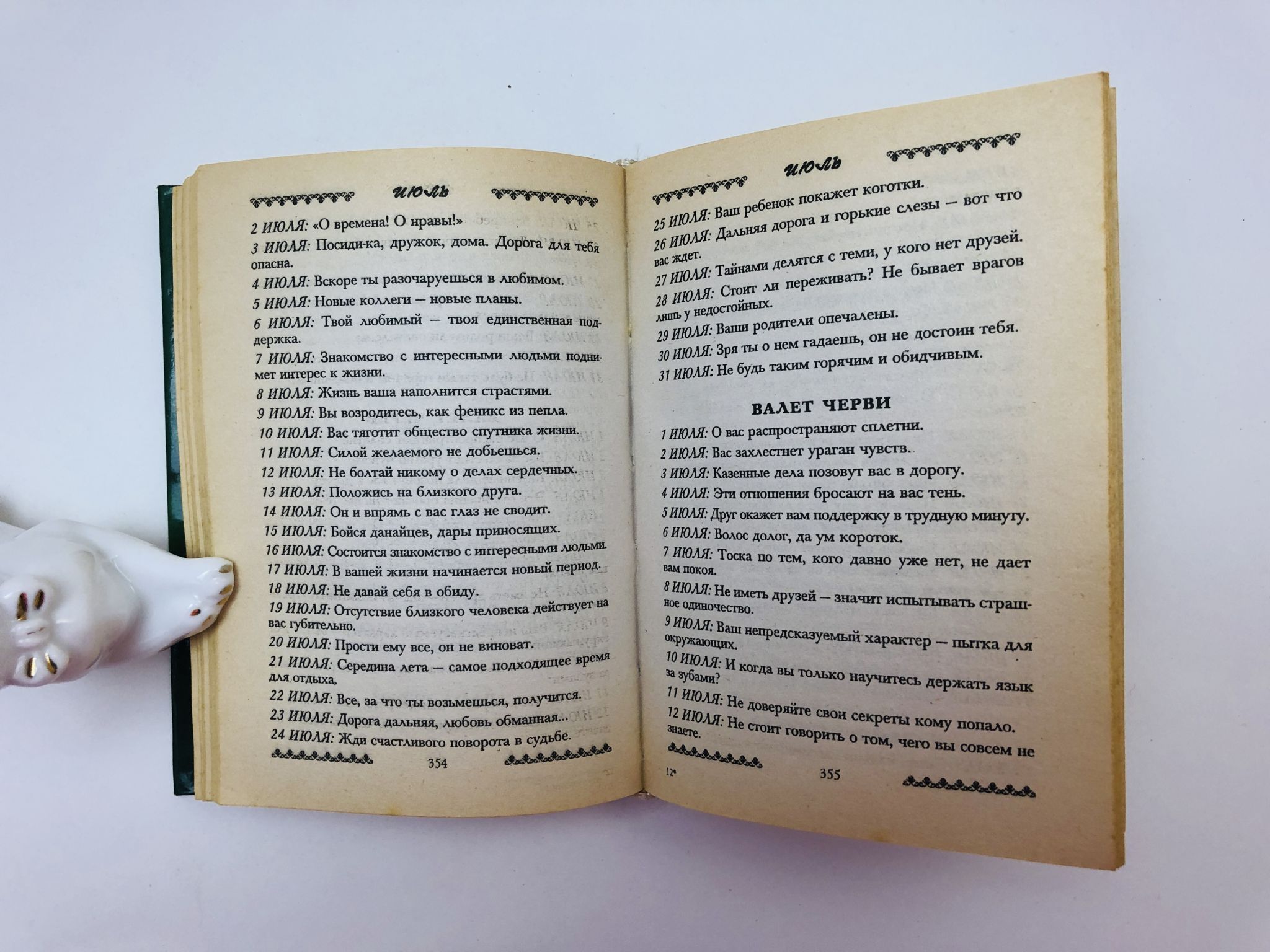 ИЮЛЬ

2 ИЮЛЯ: «О времена! О нравы!»

3 ИЮЛЯ: Посиди-ка, дружок, дома. Дорога для тебя опасна.

4 ИЮЛЯ: Вскоре ты разочаруешься в любимом.

5 ИЮЛЯ: Новые коллеги — новые планы.

6 ИЮЛЯ: Твой любимый — твоя единственная поддержка.

7 ИЮЛЯ: Знакомство с интересными людьми поднимет интерес к жизни.

8 ИЮЛЯ: Жизнь ваша наполнится страстями.

9 ИЮЛЯ: Вы возродитесь, как феникс из пепла.

10 ИЮЛЯ: Вас тяготит общество спутника жизни.

11 ИЮЛЯ: Силой желаемого не добьешься.

12 ИЮЛЯ: Не болтай никому о делах сердечных.

13 ИЮЛЯ: Положись на близкого друга.

14 ИЮЛЯ: Он и впрямь с вас глаз не сводит.

15 ИЮЛЯ: Бойся данайцев, дары приносящих.

16 ИЮЛЯ: Состоится знакомство с интересными людьми.

17 ИЮЛЯ: В вашей жизни начинается новый период.

18 ИЮЛЯ: Не давай себя в обиду.

19 ИЮЛЯ: Отсутствие близкого человека действует на вас губительно.

20 ИЮЛЯ: Прости ему все, он не виноват.

21 ИЮЛЯ: Середина лета — самое подходящее время для отдыха.

22 ИЮЛЯ: Все, за что ты возьмешься, получится.

23 ИЮЛЯ: Дорога дальняя, любовь обманная...

24 ИЮЛЯ: Жди счастливого поворота в судьбе.

354

ИЮЛЬ

25 ИЮЛЯ: Ваш ребенок покажет коготки.

26 ИЮЛЯ: Дальняя дорога и горькие слезы — вот что вас ждет.

27 ИЮЛЯ: Тайнами делятся с теми, у кого нет друзей.

28 ИЮЛЯ: Стоит ли переживать? Не бывает врагов лишь у недостойных.

29 ИЮЛЯ: Ваши родители опечалены.

30 ИЮЛЯ: Зря ты о нем гадаешь, он не достоин тебя.

31 ИЮЛЯ: Не будь таким горячим и обидчивым.

ВАЛЕТ ЧЕРВИ

1 ИЮЛЯ: О вас распространяют сплетни.

2 ИЮЛЯ: Вас захлестнет ураган чувств.

3 ИЮЛЯ: Казенные дела позовут вас в дорогу.

4 ИЮЛЯ: Эти отношения бросают на вас тень.

5 ИЮЛЯ: Друг окажет вам поддержку в трудную минуту.

6 ИЮЛЯ: Волос долог, да ум короток.

7 ИЮЛЯ: Тоска по тем, кого давно уже нет, не дает вам покоя.

8 ИЮЛЯ: Не иметь друзей — значит испытывать страшное одиночество.

9 ИЮЛЯ: Ваш непредсказуемый характер — пытка для окружающих.

10 ИЮЛЯ: И когда вы только научитесь держать язык за зубами?

11 ИЮЛЯ: Не доверяйте свои секреты кому попало.

12 ИЮЛЯ: Не стоит говорить о том, чего вы совсем не знаете.

12*

355